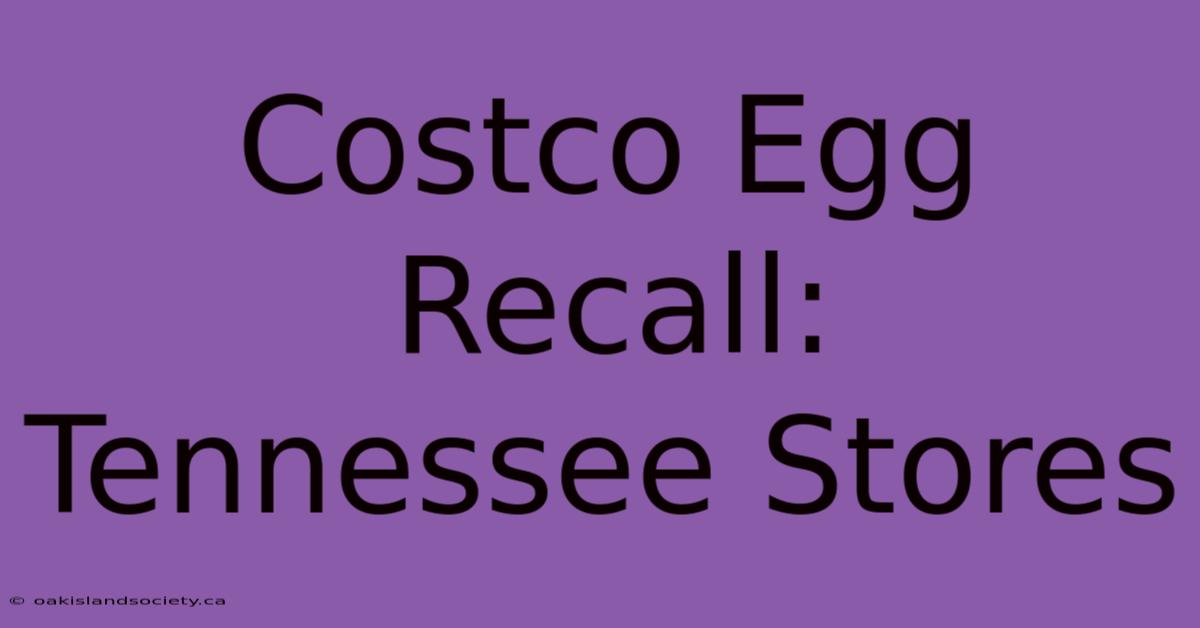 Costco Egg Recall: Tennessee Stores

© oakislandsociety.ca